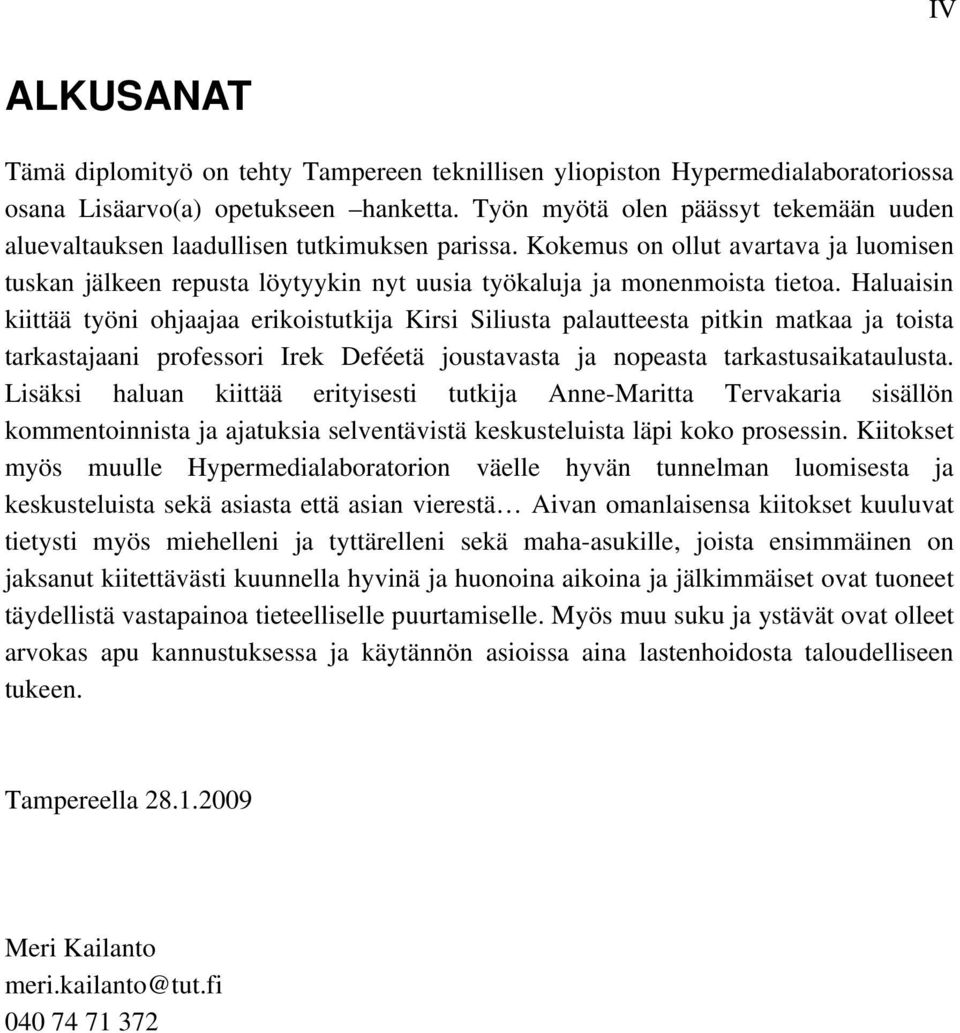 IV

ALKUSANAT

Tämä diplomityö on tehty Tampereen teknillisen yliopiston Hypermedialaboratoriossa osana Lisäarvo(a) opetukseen –hanketta. Työn myötä olen päässyt tekemään uuden aluevaltauksen laadullisen tutkimuksen parissa. Kokemus on ollut avartava ja luomisen tuskan jälkeen repusta löytyykin nyt uusia työkaluja ja monenmoista tietoa. Haluaisin kiittää työni ohjaajaa erikoistutkija Kirsi Siliusta palautteesta pitkin matkaa ja toista tarkastajaani professori Irek Deféetä joustavasta ja nopeasta tarkastusaikataulusta. Lisäksi haluan kiittää erityisesti tutkija Anne-Maritta Tervakaria sisällön kommentoinnista ja ajatuksia selventävistä keskusteluista läpi koko prosessin. Kiitokset myös muulle Hypermedialaboratorion väelle hyvän tunnelman luomisesta ja keskusteluista sekä asiasta että asian vierestä… Aivan omanlaisensa kiitokset kuuluvat tietysti myös miehelleni ja tyttärelleni sekä maha-asukille, joista ensimmäinen on jaksanut kiitettävästi kuunnella hyvinä ja huonoina aikoina ja jälkimmäiset ovat tuoneet täydellistä vastapainoa tieteelliselle puurtamiselle. Myös muu suku ja ystävät ovat olleet arvokas apu kannustuksessa ja käytännön asioissa aina lastenhoidosta taloudelliseen tukeen.

Tampereella 28.1.2009

Meri Kailanto
meri.kailanto@tut.fi
040 74 71 372